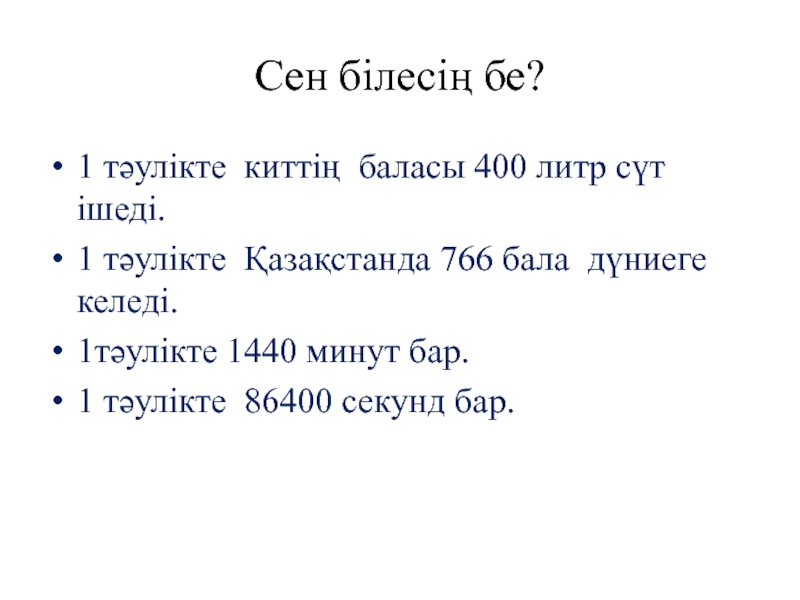 Сен білесің бе?

• 1 тәулікте киттің баласы 400 литр сүт ішеді.
• 1 тәулікте Қазақстанда 766 бала дүниеге келеді.
• 1тәулікте 1440 минут бар.
• 1 тәулікте 86400 секунд бар.